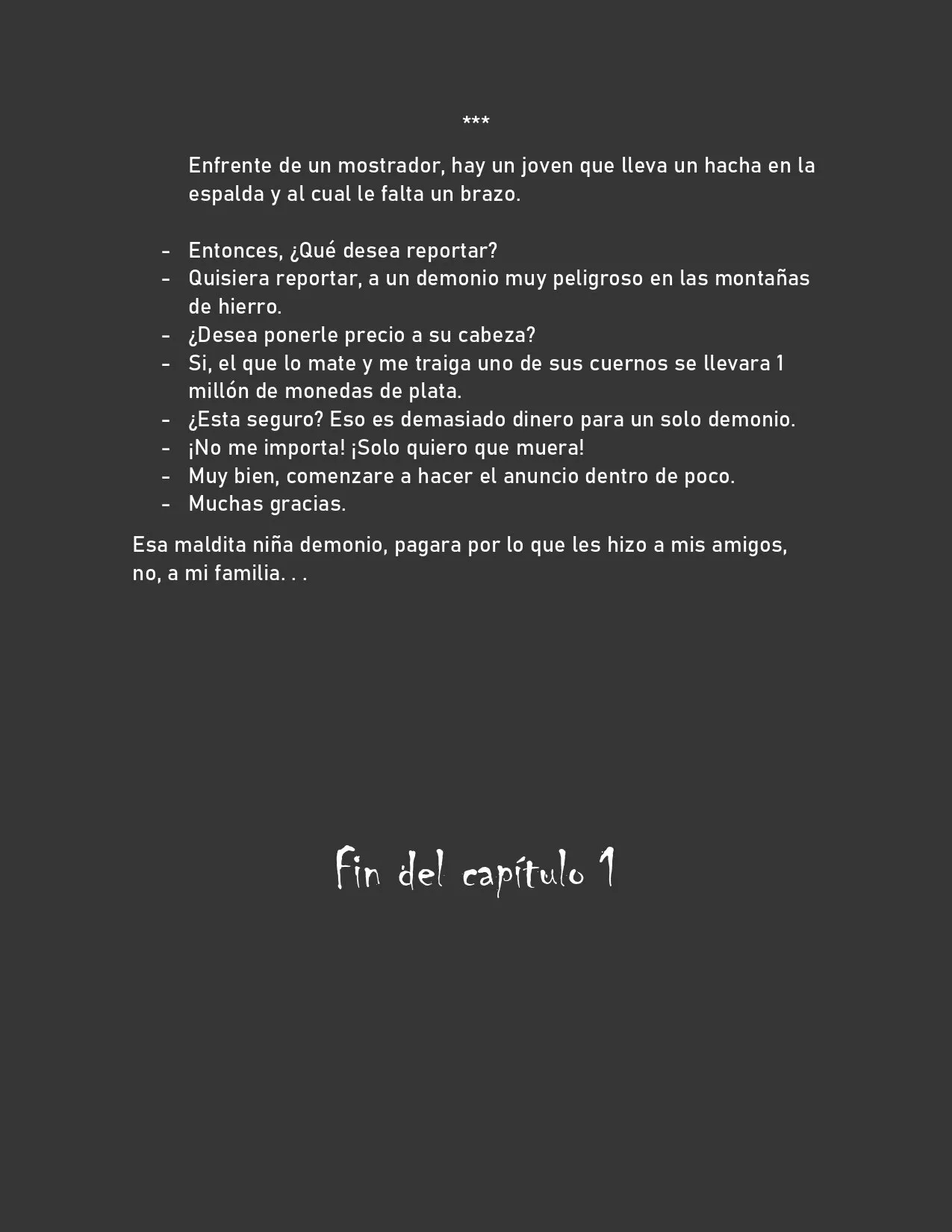 ***

Enfrente de un mostrador, hay un joven que lleva un hacha en la espalda y al cual le falta un brazo.

- Entonces, ¿Qué desea reportar?
- Quisiera reportar, a un demonio muy peligroso en las montañas de hierro.
- ¿Desea ponerle precio a su cabeza?
- Si, el que lo mate y me traiga uno de sus cuernos se llevara 1 millón de monedas de plata.
- ¿Esta seguro? Eso es demasiado dinero para un solo demonio.
- ¡No me importa! ¡Solo quiero que muera!
- Muy bien, comenzare a hacer el anuncio dentro de poco.
- Muchas gracias.

Esa maldita niña demonio, pagara por lo que les hizo a mis amigos, no, a mi familia. . .

Fin del capítulo 1